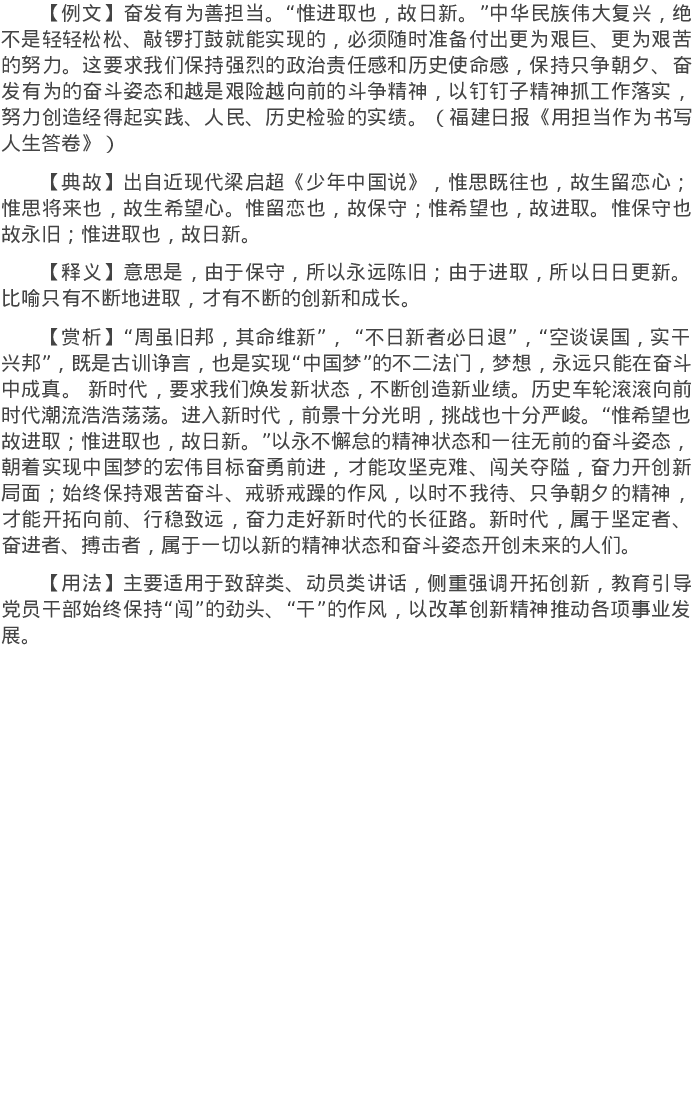 【例文】奋发有为善担当。“惟进取也，故日新。”中华民族伟大复兴，绝不是轻轻松松、敲锣打鼓就能实现的，必须随时准备付出更为艰巨、更为艰苦的努力。这要求我们保持强烈的政治责任感和历史使命感，保持只争朝夕、奋发有为的奋斗姿态和越是艰险越向前的斗争精神，以钉钉子精神抓工作落实，努力创造经得起实践、人民、历史检验的实绩。（福建日报《用担当作为书写人生答卷》）

【典故】出自近现代梁启超《少年中国说》，惟思既往也，故生留恋心；惟思将来也，故生希望心。惟留恋也，故保守；惟希望也，故进取。惟保守也故永旧；惟进取也，故日新。

【释义】意思是，由于保守，所以永远陈旧；由于进取，所以日日更新。比喻只有不断地进取，才有不断的创新和成长。

【赏析】“周虽旧邦，其命维新”，“不日新者必日退”，“空谈误国，实干兴邦”，既是古训诤言，也是实现“中国梦”的不二法门，梦想，永远只能在奋斗中成真。新时代，要求我们焕发新状态，不断创造新业绩。历史车轮滚滚向前时代潮流浩浩荡荡。进入新时代，前景十分光明，挑战也十分严峻。“惟希望也故进取；惟进取也，故日新。”以永不懈怠的精神状态和一往无前的奋斗姿态，朝着实现中国梦的宏伟目标奋勇前进，才能攻坚克难、闯关夺隘，奋力开创新局面；始终保持艰苦奋斗、戒骄戒躁的作风，以时不我待、只争朝夕的精神，才能开拓向前、行稳致远，奋力走好新时代的长征路。新时代，属于坚定者、奋进者、搏击者，属于一切以新的精神状态和奋斗姿态开创未来的人们。

【用法】主要适用于致辞类、动员类讲话，侧重强调开拓创新，教育引导党员干部始终保持“闯”的劲头、“干”的作风，以改革创新精神推动各项事业发展。